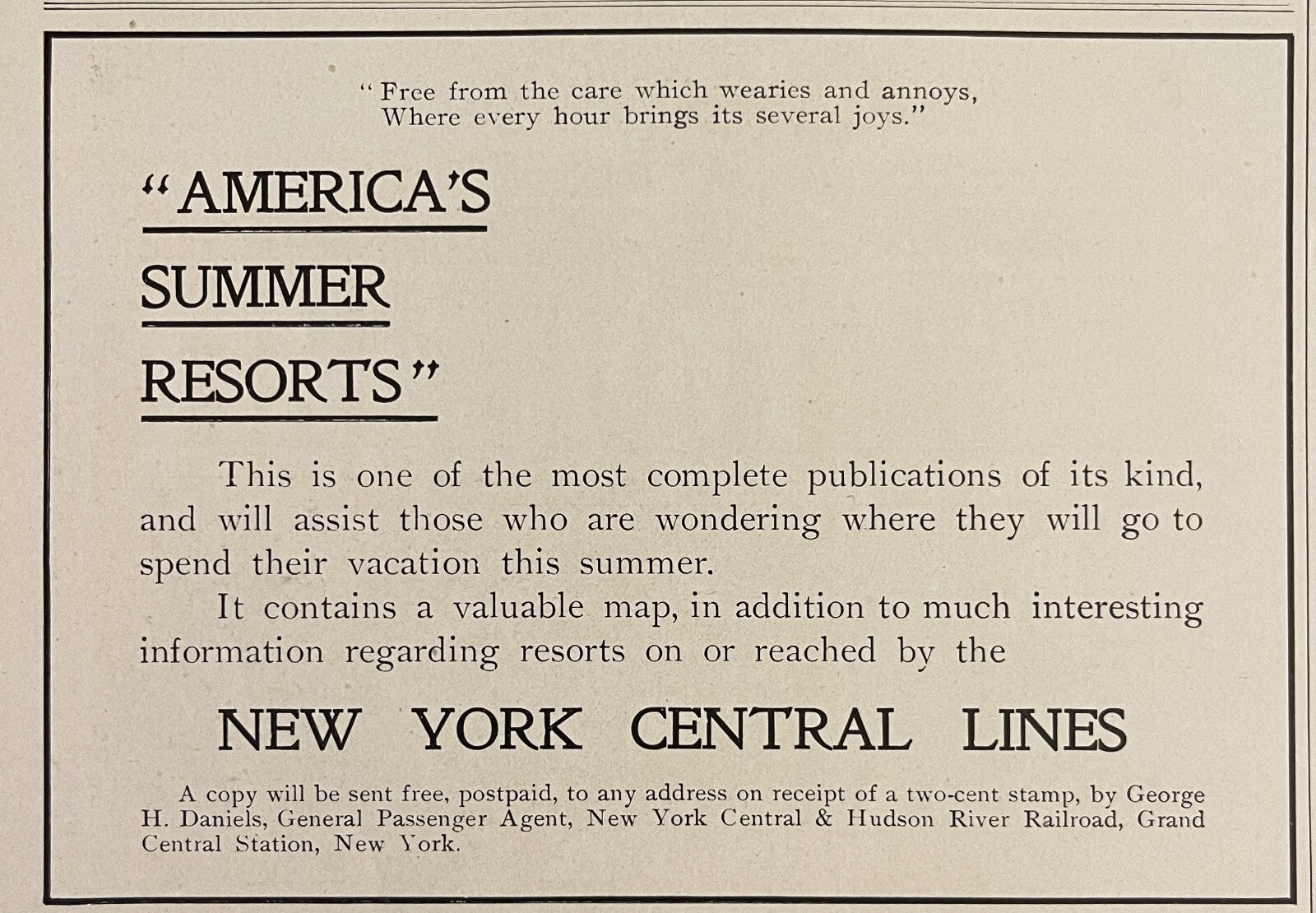 "Free from the care which wearies and annoys,
Where every hour brings its several joys."

"AMERICA'S SUMMER RESORTS"

This is one of the most complete publications of its kind, and will assist those who are wondering where they will go to spend their vacation this summer.

It contains a valuable map, in addition to much interesting information regarding resorts on or reached by the

NEW YORK CENTRAL LINES

A copy will be sent free, postpaid, to any address on receipt of a two-cent stamp, by George H. Daniels, General Passenger Agent, New York Central & Hudson River Railroad, Grand Central Station, New York.